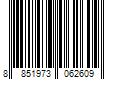 8 851973 062609